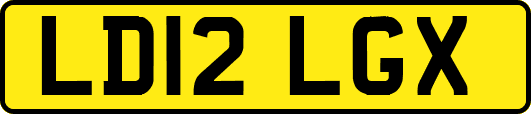 LD12 LGX